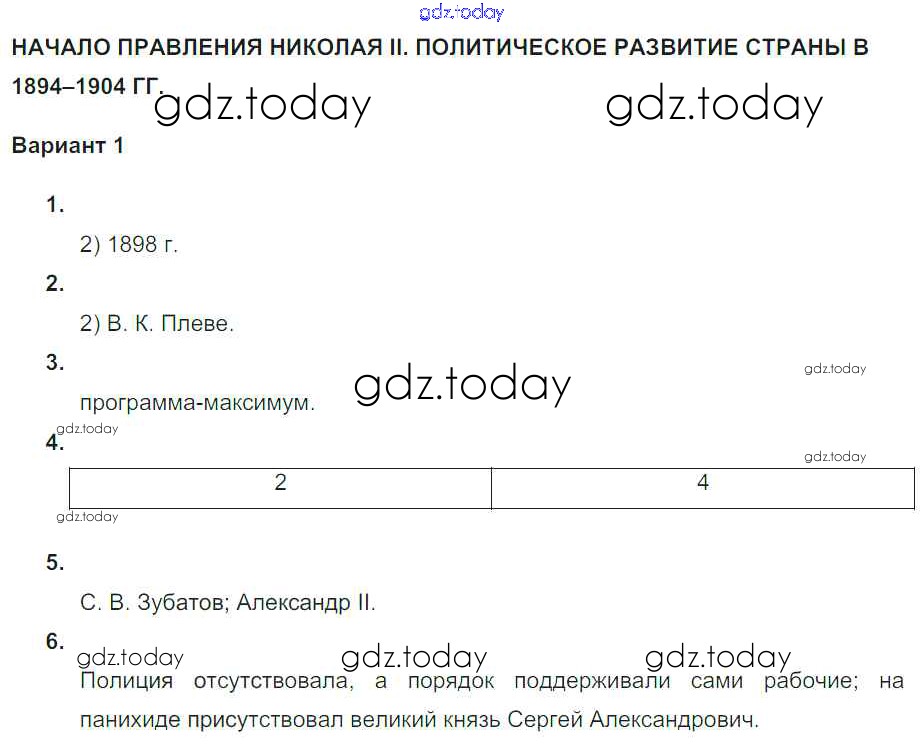 НАЧАЛО ПРАВЛЕНИЯ НИКОЛАЯ II. ПОЛИТИЧЕСКОЕ РАЗВИТИЕ СТРАНЫ В 1894–1904 ГГ.

Вариант 1

1.

2) 1898 г.

2.

2) В. К. Плеве.

3.

программа-максимум.

4.

| 2 | 4 |
|---|---|

5.

С. В. Зубатов; Александр II.

6.

Полиция отсутствовала, а порядок поддерживали сами рабочие; на панихиде присутствовал великий князь Сергей Александрович.

gdz.today